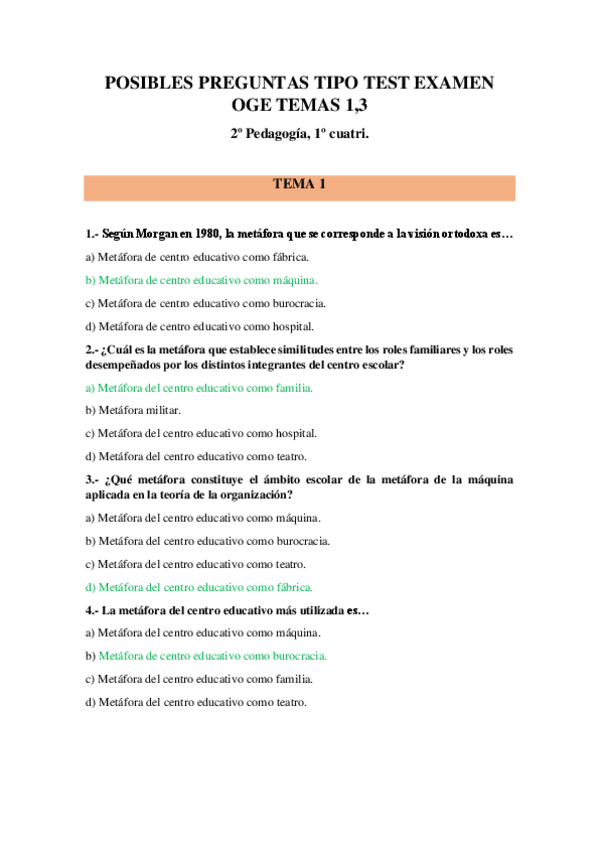 POSIBLES PREGUNTAS TIPO TEST EXAMEN OGE TEMAS 1,3

2º Pedagogía, 1º cuatri.

TEMA 1

1.- Según Morgan en 1980, la metáfora que se corresponde a la visión ortodoxa es…

a) Metáfora de centro educativo como fábrica.

b) Metáfora de centro educativo como máquina.

c) Metáfora de centro educativo como burocracia.

d) Metáfora de centro educativo como hospital.

2.- ¿Cuál es la metáfora que establece similitudes entre los roles familiares y los roles desempeñados por los distintos integrantes del centro escolar?

a) Metáfora del centro educativo como familia.

b) Metáfora militar.

c) Metáfora del centro educativo como hospital.

d) Metáfora del centro educativo como teatro.

3.- ¿Qué metáfora constituye el ámbito escolar de la metáfora de la máquina aplicada en la teoría de la organización?

a) Metáfora del centro educativo como máquina.

b) Metáfora del centro educativo como burocracia.

c) Metáfora del centro educativo como teatro.

d) Metáfora del centro educativo como fábrica.

4.- La metáfora del centro educativo más utilizada es…

a) Metáfora del centro educativo como máquina.

b) Metáfora de centro educativo como burocracia.

c) Metáfora del centro educativo como familia.

d) Metáfora del centro educativo como teatro.